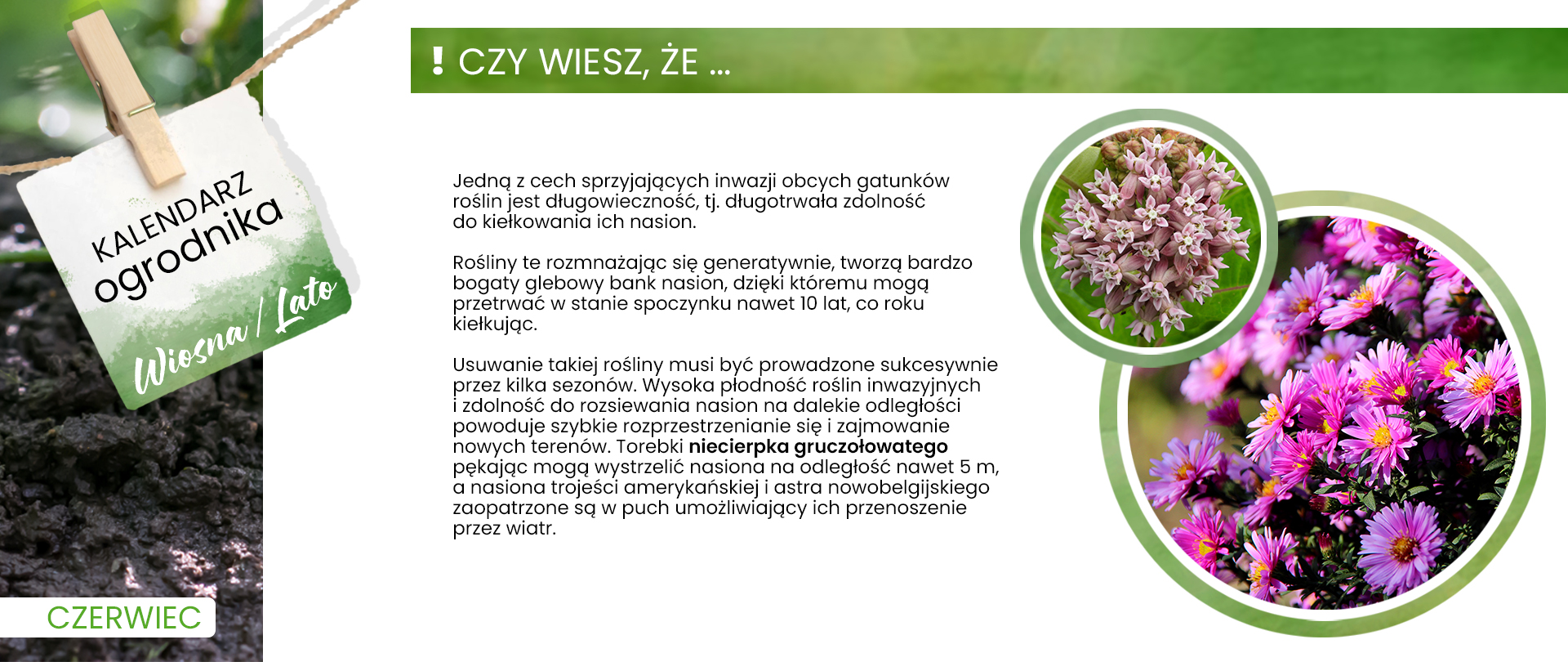 KALENDARZ ogrodnika

Wiosna / Lato

CZERWIEC

! CZY WIESZ, ŻE ...

Jedną z cech sprzyjających inwazji obcych gatunków roślin jest długowieczność, tj. długotrwała zdolność do kiełkowania ich nasion.

Rośliny te rozmnażając się generatywnie, tworzą bardzo bogaty glebowy bank nasion, dzięki któremu mogą przetrwać w stanie spoczynku nawet 10 lat, co roku kiełkując.

Usuwanie takiej rośliny musi być prowadzone sukcesywnie przez kilka sezonów. Wysoka płodność roślin inwazyjnych i zdolność do rozsiewania nasion na dalekie odległości powoduje szybkie rozprzestrzenianie się i zajmowanie nowych terenów. Torebki niecierpka gruczołowatego pękając mogą wystrzelić nasiona na odległość nawet 5 m, a nasiona trojeści amerykańskiej i astra nowobelgijskiego zaopatrzone są w puch umożliwiający ich przenoszenie przez wiatr.